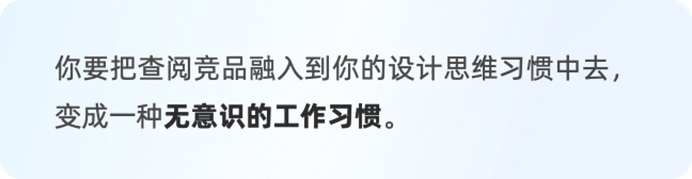 你要把查阅竞品融入到你的设计思维习惯中去，变成一种无意识的工作习惯。